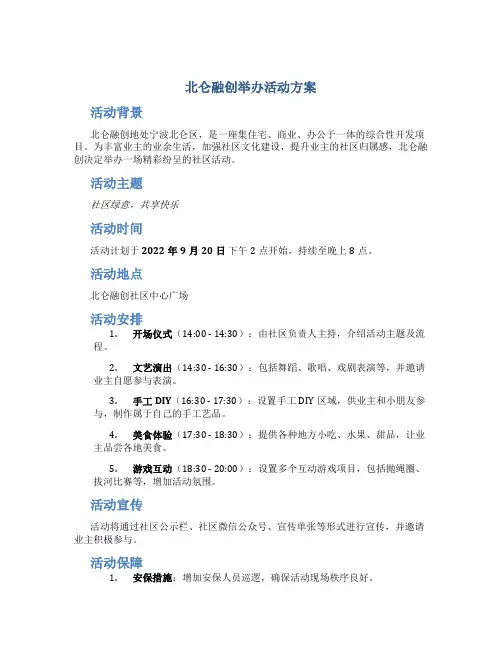 北仑融创举办活动方案

活动背景

北仑融创地处宁波北仑区，是一座集住宅、商业、办公于一体的综合性开发项目。为丰富业主的业余生活，加强社区文化建设，提升业主的社区归属感，北仑融创决定举办一场精彩纷呈的社区活动。

活动主题

社区绿意，共享快乐

活动时间

活动计划于 2022 年 9 月 20 日下午 2 点开始，持续至晚上 8 点。

活动地点

北仑融创社区中心广场

活动安排

1. 开场仪式（14:00 - 14:30）：由社区负责人主持，介绍活动主题及流程。

2. 文艺演出（14:30 - 16:30）：包括舞蹈、歌唱、戏剧表演等，并邀请业主自愿参与表演。

3. 手工 DIY（16:30 - 17:30）：设置手工 DIY 区域，供业主和小朋友参与，制作属于自己的手工艺品。

4. 美食体验（17:30 - 18:30）：提供各种地方小吃、水果、甜品，让业主品尝各地美食。

5. 游戏互动（18:30 - 20:00）：设置多个互动游戏项目，包括抛绳圈、拔河比赛等，增加活动氛围。

活动宣传

活动将通过社区公示栏、社区微信公众号、宣传单张等形式进行宣传，并邀请业主积极参与。

活动保障

1. 安保措施：增加安保人员巡逻，确保活动现场秩序良好。